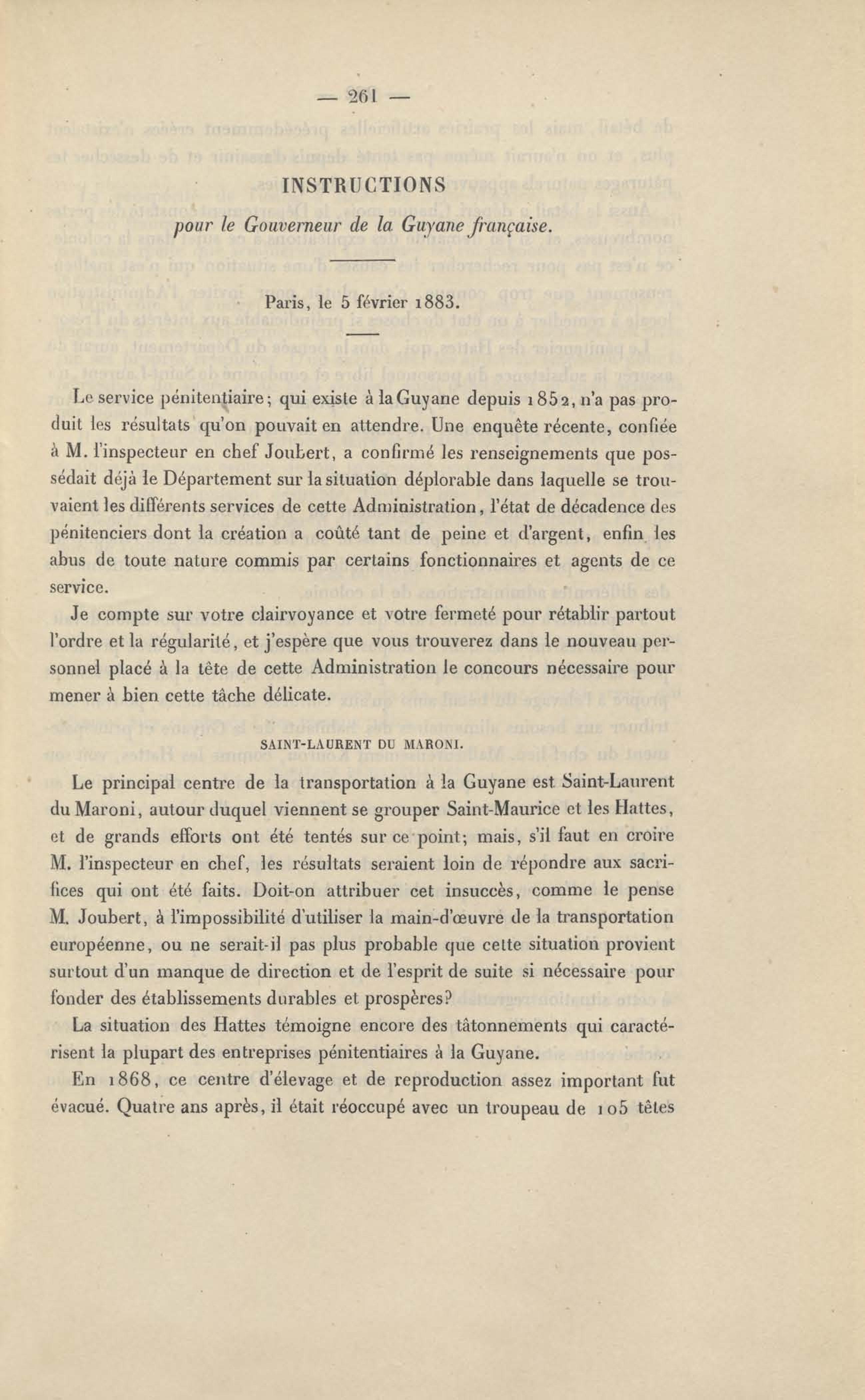 — 261 —

INSTRUCTIONS

pour le Gouverneur de la Guyane française.

Paris, le 5 février 1883.

Le service pénitentiaire; qui existe à la Guyane depuis 1852, n'a pas produit les résultats qu'on pouvait en attendre. Une enquête récente, confiée à M. l'inspecteur en chef Joubert, a confirmé les renseignements que possédait déjà le Département sur la situation déplorable dans laquelle se trouvaient les différents services de cette Administration, l'état de décadence des pénitenciers dont la création a coûté tant de peine et d'argent, enfin les abus de toute nature commis par certains fonctionnaires et agents de ce service.

Je compte sur votre clairvoyance et votre fermeté pour rétablir partout l'ordre et la régularité, et j'espère que vous trouverez dans le nouveau personnel placé à la tête de cette Administration le concours nécessaire pour mener à bien cette tâche délicate.

SAINT-LAURENT DU MARONI.

Le principal centre de la transportation à la Guyane est Saint-Laurent du Maroni, autour duquel viennent se grouper Saint-Maurice et les Hattes, et de grands efforts ont été tentés sur ce point; mais, s'il faut en croire M. l'inspecteur en chef, les résultats seraient loin de répondre aux sacrifices qui ont été faits. Doit-on attribuer cet insuccès, comme le pense M. Joubert, à l'impossibilité d'utiliser la main-d'œuvre de la transportation européenne, ou ne serait-il pas plus probable que cette situation provient surtout d'un manque de direction et de l'esprit de suite si nécessaire pour fonder des établissements durables et prospères?

La situation des Hattes témoigne encore des tâtonnements qui caractérisent la plupart des entreprises pénitentiaires à la Guyane.

En 1868, ce centre d'élevage et de reproduction assez important fut évacué. Quatre ans après, il était réoccupé avec un troupeau de 105 têtes